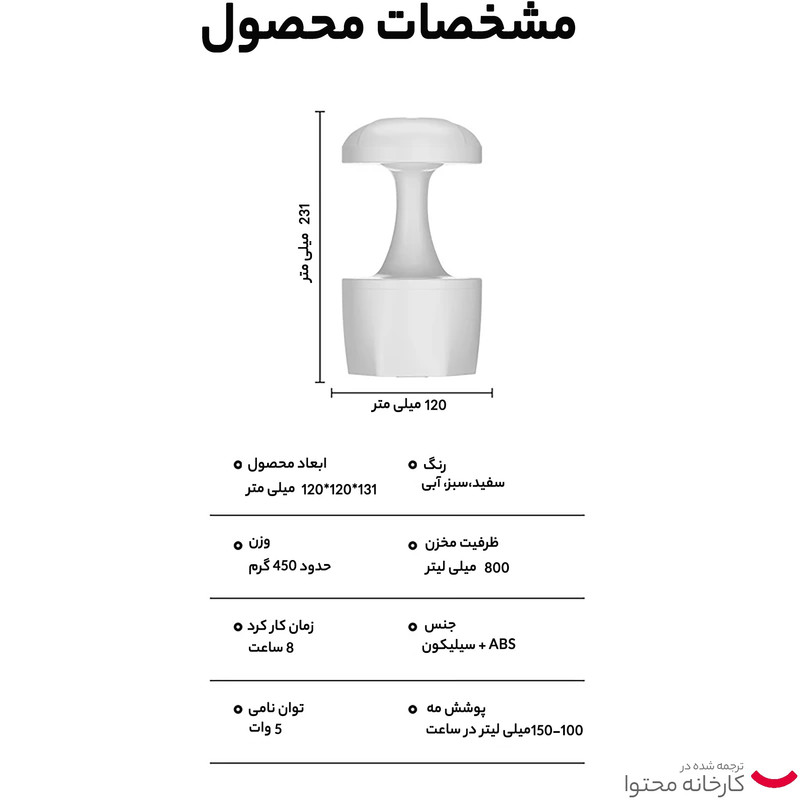 مشخصات محصول

231 میلی متر

120 میلی متر

رنگ
سفید،سبز، آبی

ابعاد محصول
131*120*120 میلی متر

ظرفیت مخزن
800 میلی لیتر

وزن
حدود 450 گرم

جنس
ABS + سیلیکون

زمان کار کرد
8 ساعت

پوشش مه
100-150میلی لیتر در ساعت

توان نامی
5 وات

ترجمه شده در
کارخانه محتوا